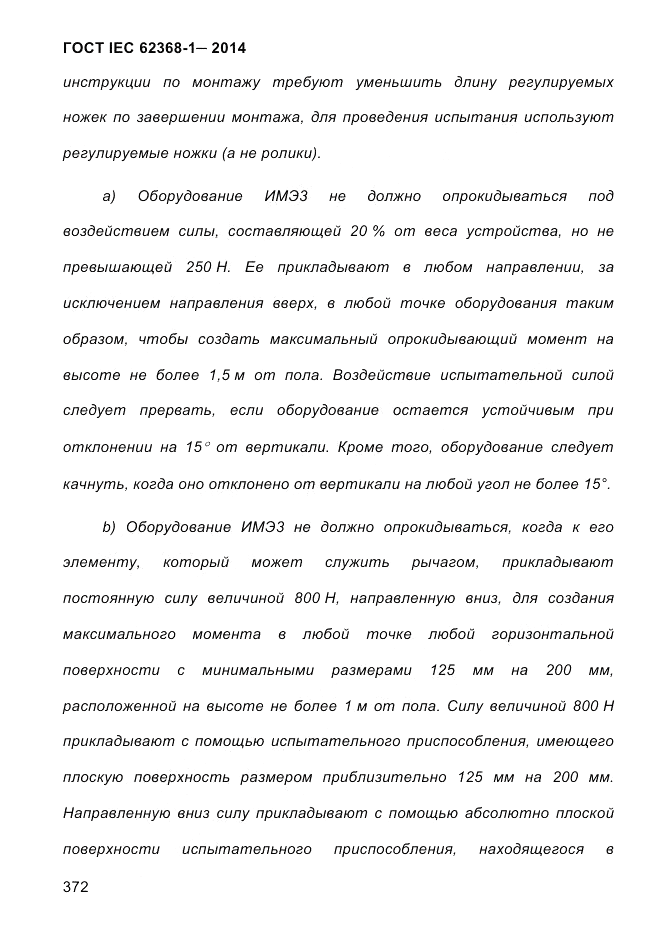 ГОСТ IEC 62368-1— 2014

инструкции по монтажу требуют уменьшить длину регулируемых ножек по завершении монтажа, для проведения испытания используют регулируемые ножки (а не ролики).

a) Оборудование ИМЭ3 не должно опрокидываться под воздействием силы, составляющей 20 % от веса устройства, но не превышающей 250 Н. Ее прикладывают в любом направлении, за исключением направления вверх, в любой точке оборудования таким образом, чтобы создать максимальный опрокидывающий момент на высоте не более 1,5 м от пола. Воздействие испытательной силой следует прервать, если оборудование остается устойчивым при отклонении на 15° от вертикали. Кроме того, оборудование следует качнуть, когда оно отклонено от вертикали на любой угол не более 15°.

b) Оборудование ИМЭ3 не должно опрокидываться, когда к его элементу, который может служить рычагом, прикладывают постоянную силу величиной 800 Н, направленную вниз, для создания максимального момента в любой точке любой горизонтальной поверхности с минимальными размерами 125 мм на 200 мм, расположенной на высоте не более 1 м от пола. Силу величиной 800 Н прикладывают с помощью испытательного приспособления, имеющего плоскую поверхность размером приблизительно 125 мм на 200 мм. Направленную вниз силу прикладывают с помощью абсолютно плоской поверхности испытательного приспособления, находящегося в

372